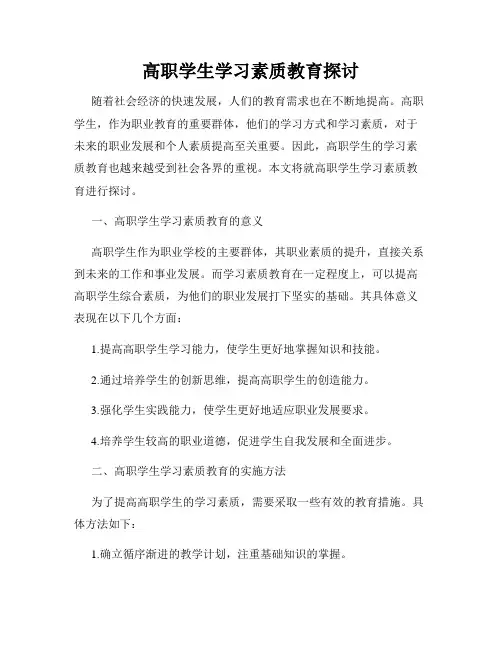 高职学生学习素质教育探讨

随着社会经济的快速发展，人们的教育需求也在不断地提高。高职学生，作为职业教育的重要群体，他们的学习方式和学习素质，对于未来的职业发展和个人素质提高至关重要。因此，高职学生的学习素质教育也越来越受到社会各界的重视。本文将就高职学生学习素质教育进行探讨。

一、高职学生学习素质教育的意义

高职学生作为职业学校的主要群体，其职业素质的提升，直接关系到未来的工作和事业发展。而学习素质教育在一定程度上，可以提高高职学生综合素质，为他们的职业发展打下坚实的基础。其具体意义表现在以下几个方面：

1.提高高职学生学习能力，使学生更好地掌握知识和技能。

2.通过培养学生的创新思维，提高高职学生的创造能力。

3.强化学生实践能力，使学生更好地适应职业发展要求。

4.培养学生较高的职业道德，促进学生自我发展和全面进步。

二、高职学生学习素质教育的实施方法

为了提高高职学生的学习素质，需要采取一些有效的教育措施。具体方法如下：

1.确立循序渐进的教学计划，注重基础知识的掌握。